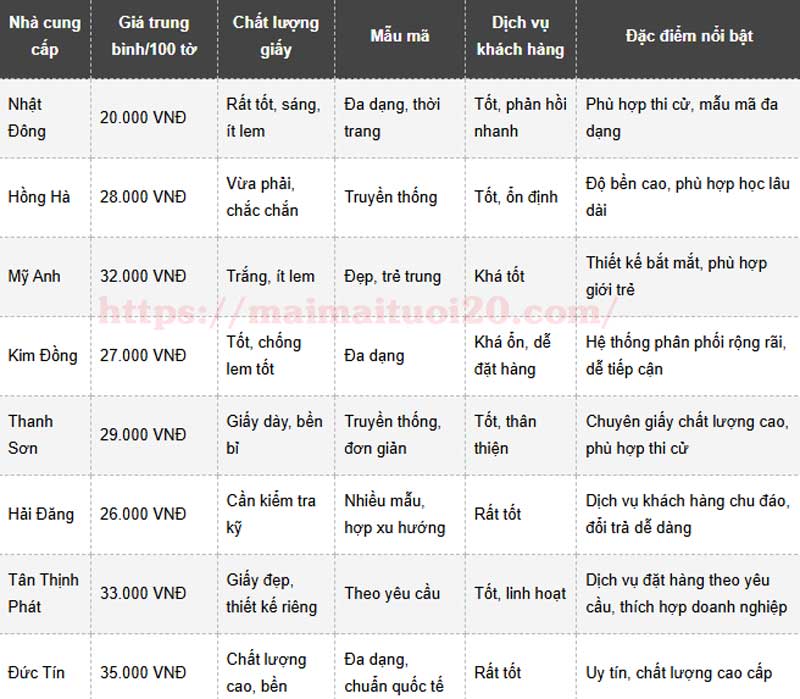 | Nhà cung cấp | Giá trung bình/100 tờ | Chất lượng giấy | Mẫu mã | Dịch vụ khách hàng | Đặc điểm nổi bật |
|---|---|---|---|---|---|
| Nhật Đông | 20.000 VNĐ | Rất tốt, sáng, ít lem | Đa dạng, thời trang | Tốt, phản hồi nhanh | Phù hợp thi cử, mẫu mã đa dạng |
| Hồng Hà | 28.000 VNĐ | Vừa phải, chắc chắn | Truyền thống | Tốt, ổn định | Độ bền cao, phù hợp học lâu dài |
| Mỹ Anh | 32.000 VNĐ | Trắng, ít lem | Đẹp, trẻ trung | Khá tốt | Thiết kế bắt mắt, phù hợp giới trẻ |
| Kim Đồng | 27.000 VNĐ | Tốt, chống lem tốt | Đa dạng | Khá ổn, dễ đặt hàng | Hệ thống phân phối rộng rãi, dễ tiếp cận |
| Thanh Sơn | 29.000 VNĐ | Giấy dày, bền bỉ | Truyền thống, đơn giản | Tốt, thân thiện | Chuyên giấy chất lượng cao, phù hợp thi cử |
| Hải Đăng | 26.000 VNĐ | Cần kiểm tra kỹ | Nhiều mẫu, hợp xu hướng | Rất tốt | Dịch vụ khách hàng chu đáo, đổi trả dễ dàng |
| Tân Thịnh Phát | 33.000 VNĐ | Giấy đẹp, thiết kế riêng | Theo yêu cầu | Tốt, linh hoạt | Dịch vụ đặt hàng theo yêu cầu, thích hợp doanh nghiệp |
| Đức Tín | 35.000 VNĐ | Chất lượng cao, bền | Đa dạng, chuẩn quốc tế | Rất tốt | Uy tín, chất lượng cao cấp |

https://maimaituoi20.com/